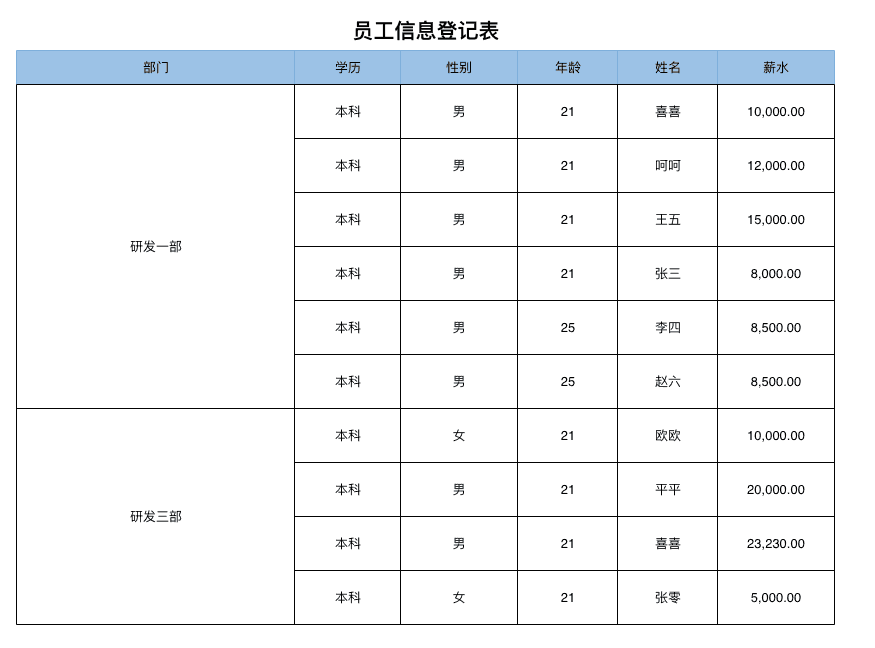 员工信息登记表

| 部门 | 学历 | 性别 | 年龄 | 姓名 | 薪水 |
|---|---|---|---|---|---|
| 研发一部 | 本科 | 男 | 21 | 喜喜 | 10,000.00 |
| | 本科 | 男 | 21 | 呵呵 | 12,000.00 |
| | 本科 | 男 | 21 | 王五 | 15,000.00 |
| | 本科 | 男 | 21 | 张三 | 8,000.00 |
| | 本科 | 男 | 25 | 李四 | 8,500.00 |
| | 本科 | 男 | 25 | 赵六 | 8,500.00 |
| 研发三部 | 本科 | 女 | 21 | 欧欧 | 10,000.00 |
| | 本科 | 男 | 21 | 平平 | 20,000.00 |
| | 本科 | 男 | 21 | 喜喜 | 23,230.00 |
| | 本科 | 女 | 21 | 张零 | 5,000.00 |